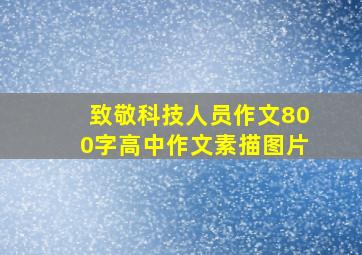 致敬科技人员作文800字高中作文素描图片